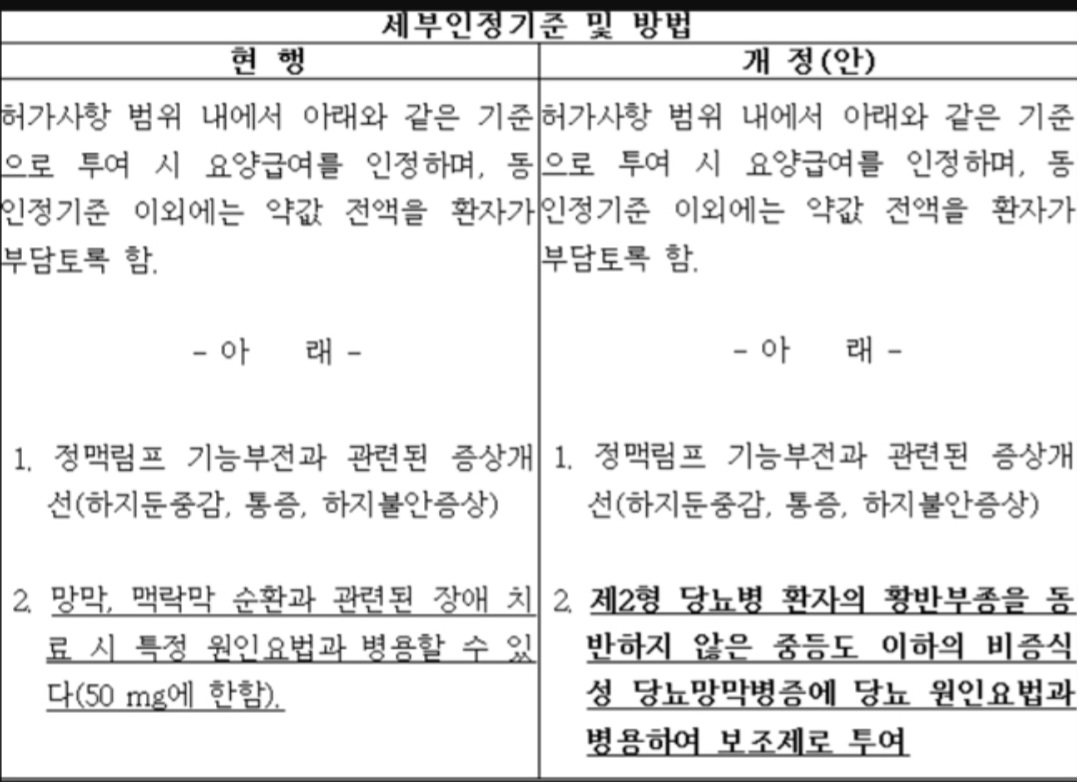 | 세부인정기준 및 방법 | |
|---|---|
| 현 행 | 개 정(안) |
| 허가사항 범위 내에서 아래와 같은 기준으로 투여 시 요양급여를 인정하며, 동 인정기준 이외에는 약값 전액을 환자가 부담토록 함.<br><br>- 아 래 -<br><br>1. 정맥림프 기능부전과 관련된 증상개선(하지둔중감, 통증, 하지불안증상)<br><br>2. 망막, 맥락막 순환과 관련된 장애 치료 시 특정 원인요법과 병용할 수 있다(50 mg에 한함). | 허가사항 범위 내에서 아래와 같은 기준으로 투여 시 요양급여를 인정하며, 동 인정기준 이외에는 약값 전액을 환자가 부담토록 함.<br><br>- 아 래 -<br><br>1. 정맥림프 기능부전과 관련된 증상개선(하지둔중감, 통증, 하지불안증상)<br><br>2. 제2형 당뇨병 환자의 황반부종을 동반하지 않은 중등도 이하의 비증식성 당뇨망막병증에 당뇨 원인요법과 병용하여 보조제로 투여 |